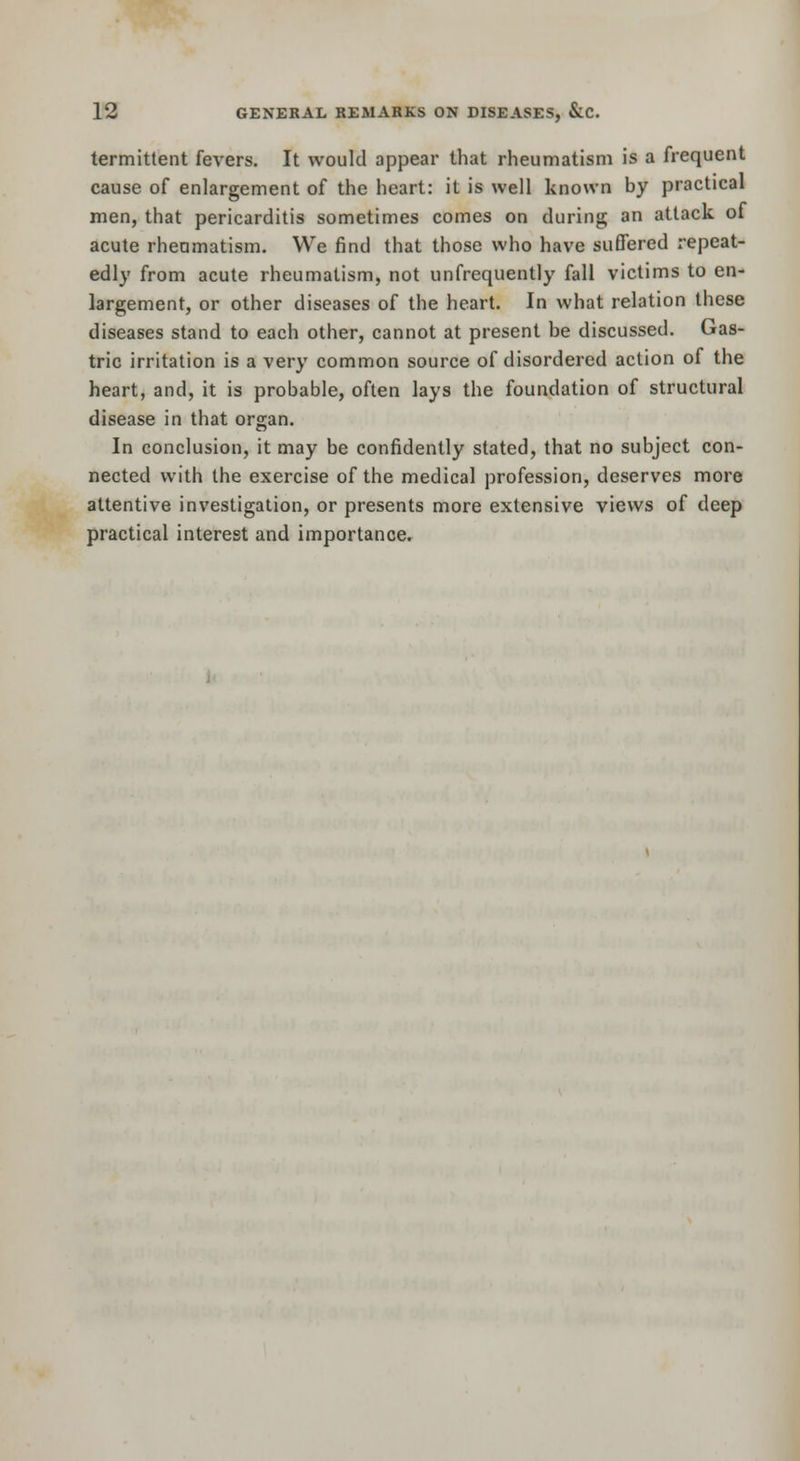 12 GENERAL REMARKS ON DISEASES, &C.

termittent fevers. It would appear that rheumatism is a frequent cause of enlargement of the heart: it is well known by practical men, that pericarditis sometimes comes on during an attack of acute rheumatism. We find that those who have suffered repeatedly from acute rheumatism, not unfrequently fall victims to enlargement, or other diseases of the heart. In what relation these diseases stand to each other, cannot at present be discussed. Gastric irritation is a very common source of disordered action of the heart, and, it is probable, often lays the foundation of structural disease in that organ.

In conclusion, it may be confidently stated, that no subject connected with the exercise of the medical profession, deserves more attentive investigation, or presents more extensive views of deep practical interest and importance.